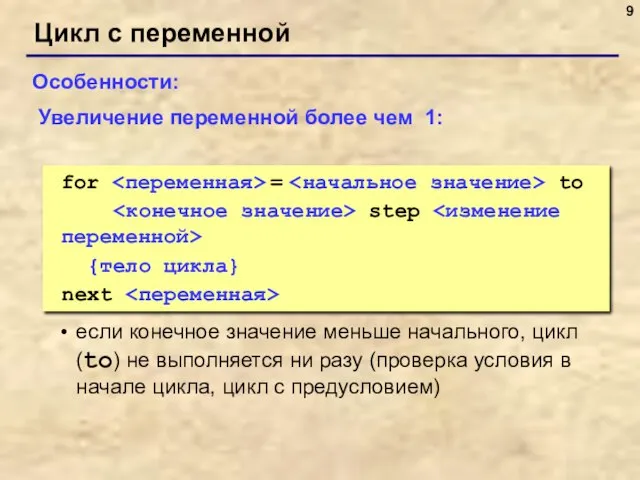 9

Цикл с переменной

Особенности:

Увеличение переменной более чем 1:

for <переменная>=<начальное значение> to
    <конечное значение> step <изменение переменной>
  {тело цикла}
next <переменная>

• если конечное значение меньше начального, цикл (to) не выполняется ни разу (проверка условия в начале цикла, цикл с предусловием)